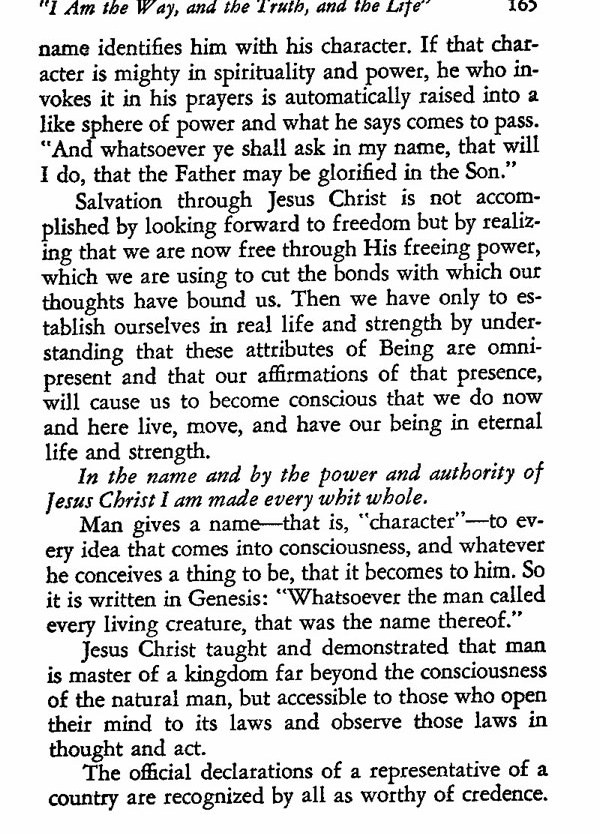 "I Am the Way, and the Truth, and the Life" 165

name identifies him with his character. If that character is mighty in spirituality and power, he who invokes it in his prayers is automatically raised into a like sphere of power and what he says comes to pass. "And whatsoever ye shall ask in my name, that will I do, that the Father may be glorified in the Son."

Salvation through Jesus Christ is not accomplished by looking forward to freedom but by realizing that we are now free through His freeing power, which we are using to cut the bonds with which our thoughts have bound us. Then we have only to establish ourselves in real life and strength by understanding that these attributes of Being are omnipresent and that our affirmations of that presence, will cause us to become conscious that we do now and here live, move, and have our being in eternal life and strength.

In the name and by the power and authority of Jesus Christ I am made every whit whole.

Man gives a name—that is, "character"—to every idea that comes into consciousness, and whatever he conceives a thing to be, that it becomes to him. So it is written in Genesis: "Whatsoever the man called every living creature, that was the name thereof."

Jesus Christ taught and demonstrated that man is master of a kingdom far beyond the consciousness of the natural man, but accessible to those who open their mind to its laws and observe those laws in thought and act.

The official declarations of a representative of a country are recognized by all as worthy of credence.